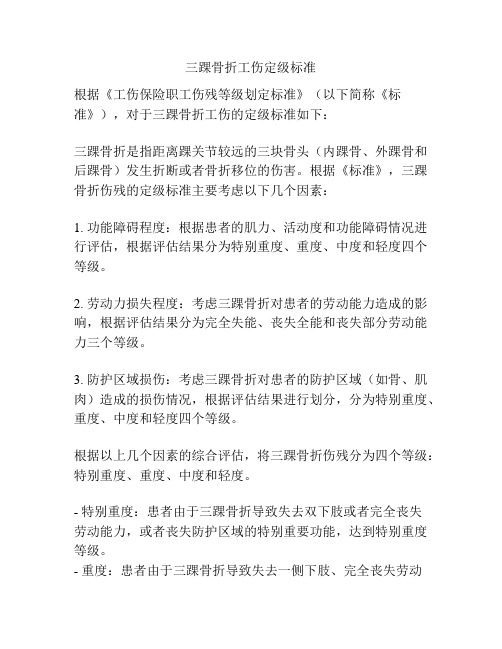 三踝骨折工伤定级标准

根据《工伤保险职工伤残等级划定标准》（以下简称《标准》），对于三踝骨折工伤的定级标准如下：

三踝骨折是指距离踝关节较远的三块骨头（内踝骨、外踝骨和后踝骨）发生折断或者骨折移位的伤害。根据《标准》，三踝骨折伤残的定级标准主要考虑以下几个因素：

1. 功能障碍程度：根据患者的肌力、活动度和功能障碍情况进行评估，根据评估结果分为特别重度、重度、中度和轻度四个等级。

2. 劳动力损失程度：考虑三踝骨折对患者的劳动能力造成的影响，根据评估结果分为完全失能、丧失全能和丧失部分劳动能力三个等级。

3. 防护区域损伤：考虑三踝骨折对患者的防护区域（如骨、肌肉）造成的损伤情况，根据评估结果进行划分，分为特别重度、重度、中度和轻度四个等级。

根据以上几个因素的综合评估，将三踝骨折伤残分为四个等级：特别重度、重度、中度和轻度。

- 特别重度：患者由于三踝骨折导致失去双下肢或者完全丧失劳动能力，或者丧失防护区域的特别重要功能，达到特别重度等级。
- 重度：患者由于三踝骨折导致失去一侧下肢、完全丧失劳动